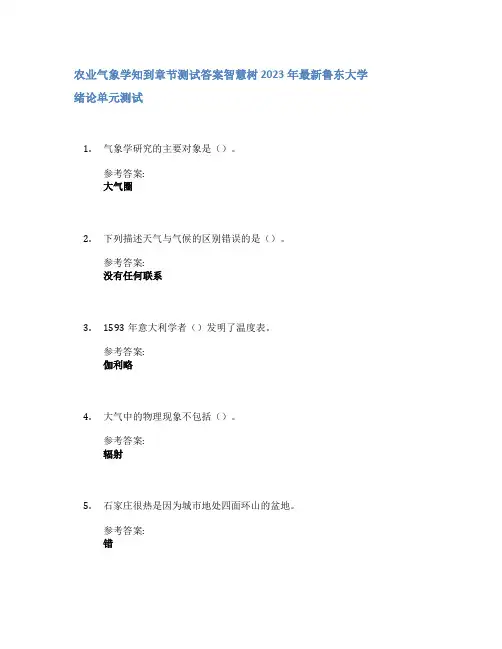 农业气象学知到章节测试答案智慧树2023年最新鲁东大学
绪论单元测试

1. 气象学研究的主要对象是（）。

参考答案:
大气圈

2. 下列描述天气与气候的区别错误的是（）。

参考答案:
没有任何联系

3. 1593年意大利学者（）发明了温度表。

参考答案:
伽利略

4. 大气中的物理现象不包括（）。

参考答案:
辐射

5. 石家庄很热是因为城市地处四面环山的盆地。

参考答案:
错